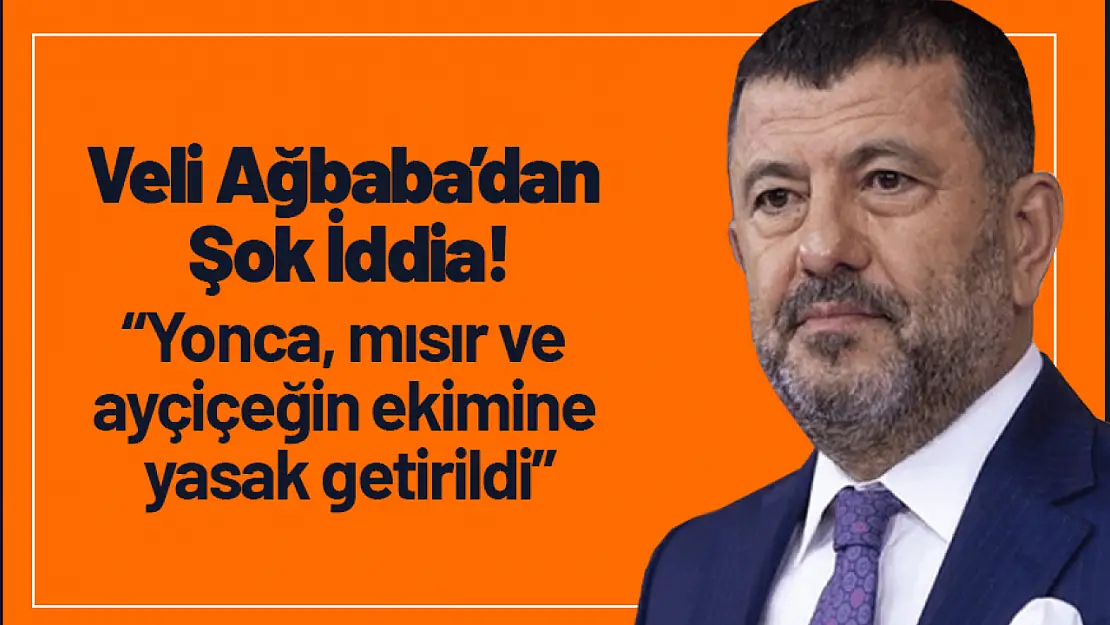 Veli Ağbaba'dan Şok İddia!

"Yonca, mısır ve ayçiçeğin ekimine yasak getirildi"